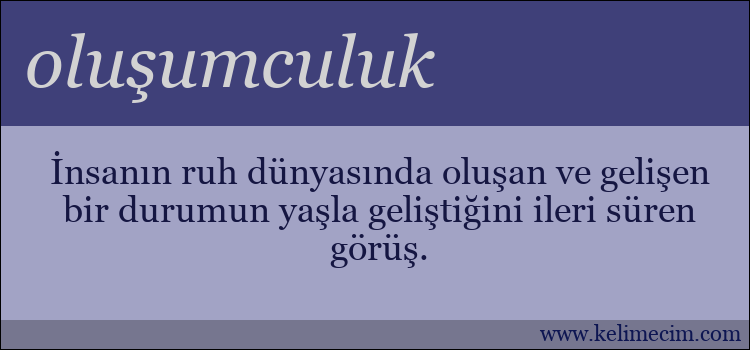 oluşumculuk

İnsanın ruh dünyasında oluşan ve gelişen bir durumun yaşla geliştiğini ileri süren görüş.

www.kelimecim.com